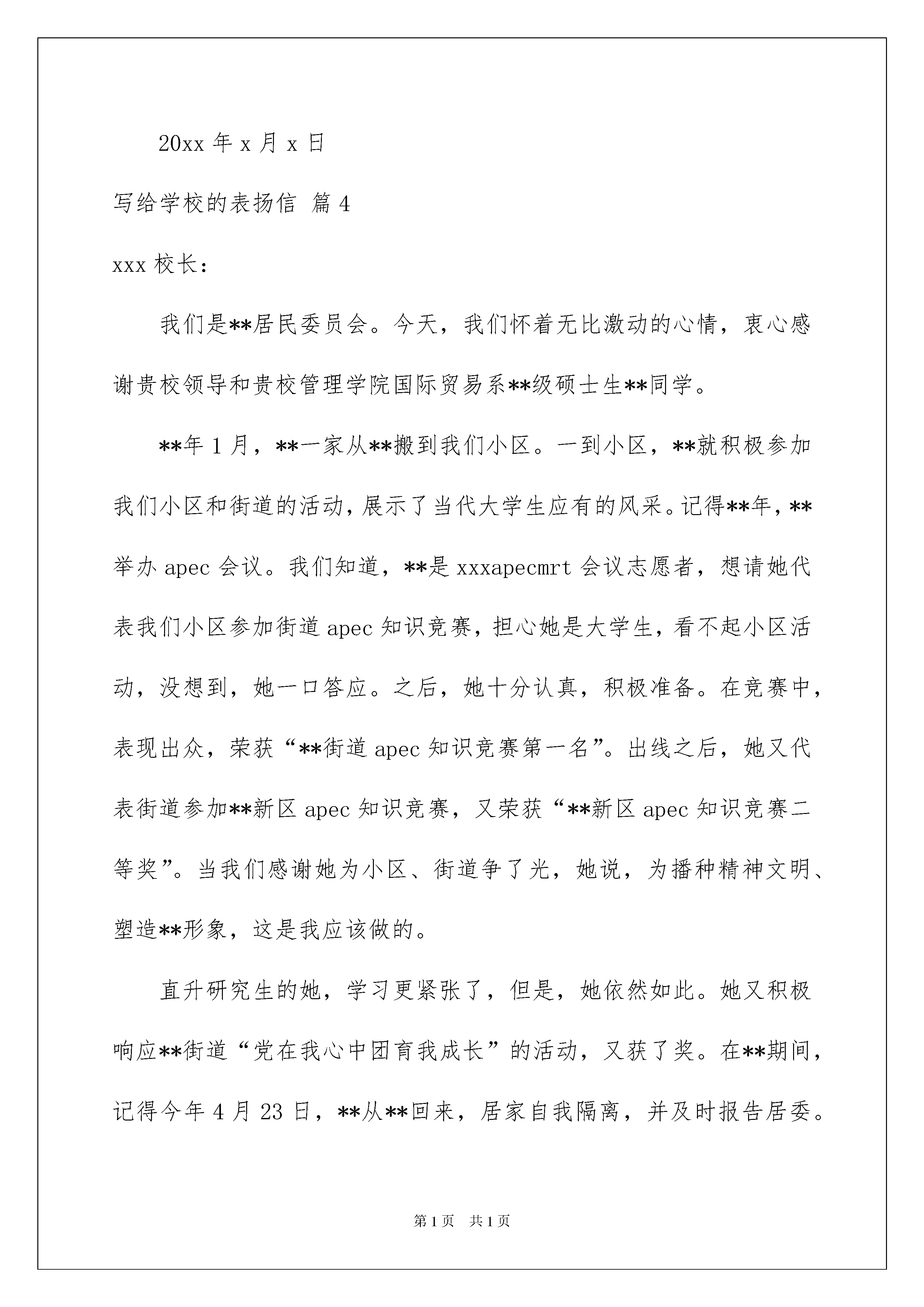 20xx 年 x 月 x 日

写给学校的表扬信 篇 4

xxx 校长：

我们是**居民委员会。今天，我们怀着无比激动的心情，衷心感谢贵校领导和贵校管理学院国际贸易系**级硕士生**同学。

**年 1 月，**一家从**搬到我们小区。一到小区，**就积极参加我们小区和街道的活动，展示了当代大学生应有的风采。记得**年，**举办 apec 会议。我们知道，**是 xxxapecmrt 会议志愿者，想请她代表我们小区参加街道 apec 知识竞赛，担心她是大学生，看不起小区活动，没想到，她一口答应。之后，她十分认真，积极准备。在竞赛中，表现出众，荣获“**街道 apec 知识竞赛第一名”。出线之后，她又代表街道参加**新区 apec 知识竞赛，又荣获“**新区 apec 知识竞赛二等奖”。当我们感谢她为小区、街道争了光，她说，为播种精神文明、塑造**形象，这是我应该做的。

直升研究生的她，学习更紧张了，但是，她依然如此。她又积极响应**街道“党在我心中团育我成长”的活动，又获了奖。在**期间，记得今年 4 月 23 日，**从**回来，居家自我隔离，并及时报告居委。

第 1 页　共 1 页